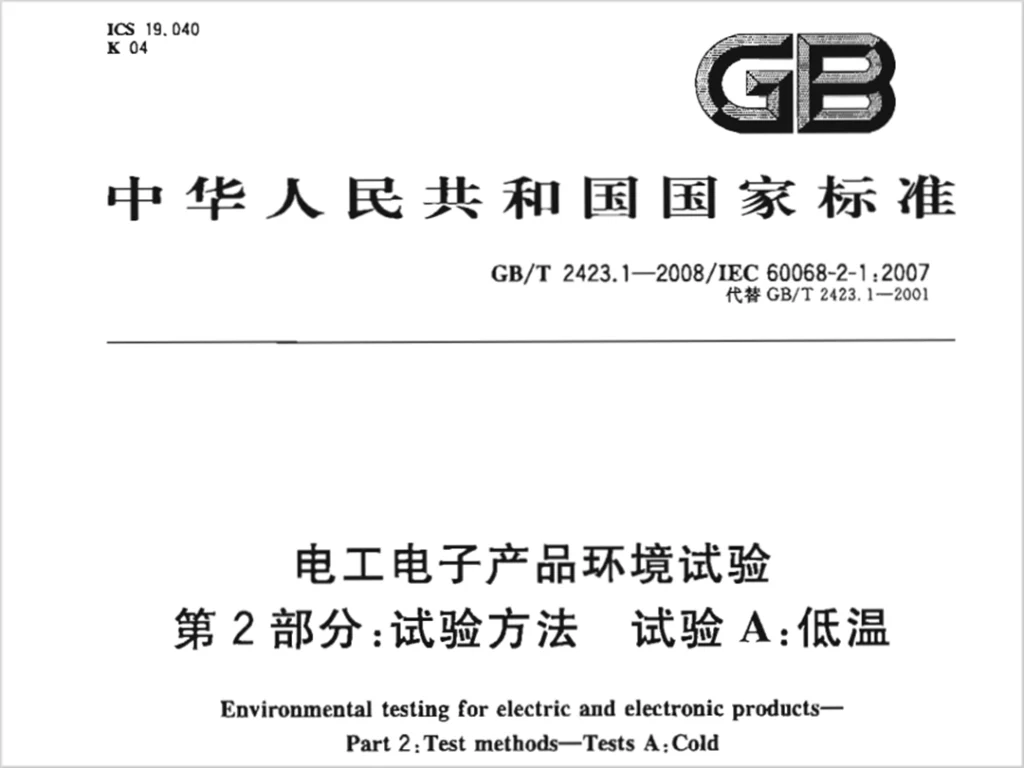 ICS 19.040
K 04

GB

中华人民共和国国家标准

GB/T 2423.1—2008/IEC 60068-2-1:2007
代替 GB/T 2423.1—2001

电工电子产品环境试验
第2部分:试验方法 试验A:低温

Environmental testing for electric and electronic products—
Part 2:Test methods—Tests A:Cold